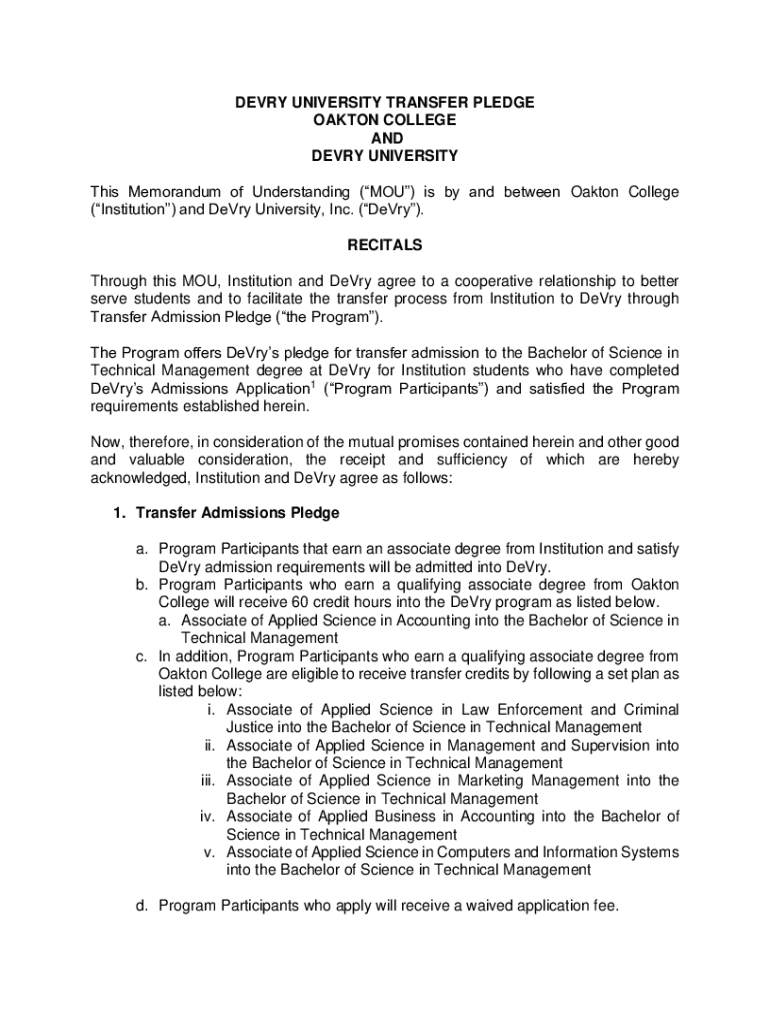 DEVRY UNIVERSITY TRANSFER PLEDGE
OAKTON COLLEGE
AND
DEVRY UNIVERSITY

This Memorandum of Understanding (“MOU”) is by and between Oakton College (“Institution”) and DeVry University, Inc. (“DeVry”).

RECITALS

Through this MOU, Institution and DeVry agree to a cooperative relationship to better serve students and to facilitate the transfer process from Institution to DeVry through Transfer Admission Pledge (“the Program”).

The Program offers DeVry’s pledge for transfer admission to the Bachelor of Science in Technical Management degree at DeVry for Institution students who have completed DeVry’s Admissions Application$^1$ (“Program Participants”) and satisfied the Program requirements established herein.

Now, therefore, in consideration of the mutual promises contained herein and other good and valuable consideration, the receipt and sufficiency of which are hereby acknowledged, Institution and DeVry agree as follows:

1. Transfer Admissions Pledge

a. Program Participants that earn an associate degree from Institution and satisfy DeVry admission requirements will be admitted into DeVry.
b. Program Participants who earn a qualifying associate degree from Oakton College will receive 60 credit hours into the DeVry program as listed below.
a. Associate of Applied Science in Accounting into the Bachelor of Science in Technical Management
c. In addition, Program Participants who earn a qualifying associate degree from Oakton College are eligible to receive transfer credits by following a set plan as listed below:
i. Associate of Applied Science in Law Enforcement and Criminal Justice into the Bachelor of Science in Technical Management
ii. Associate of Applied Science in Management and Supervision into the Bachelor of Science in Technical Management
iii. Associate of Applied Science in Marketing Management into the Bachelor of Science in Technical Management
iv. Associate of Applied Business in Accounting into the Bachelor of Science in Technical Management
v. Associate of Applied Science in Computers and Information Systems into the Bachelor of Science in Technical Management

d. Program Participants who apply will receive a waived application fee.